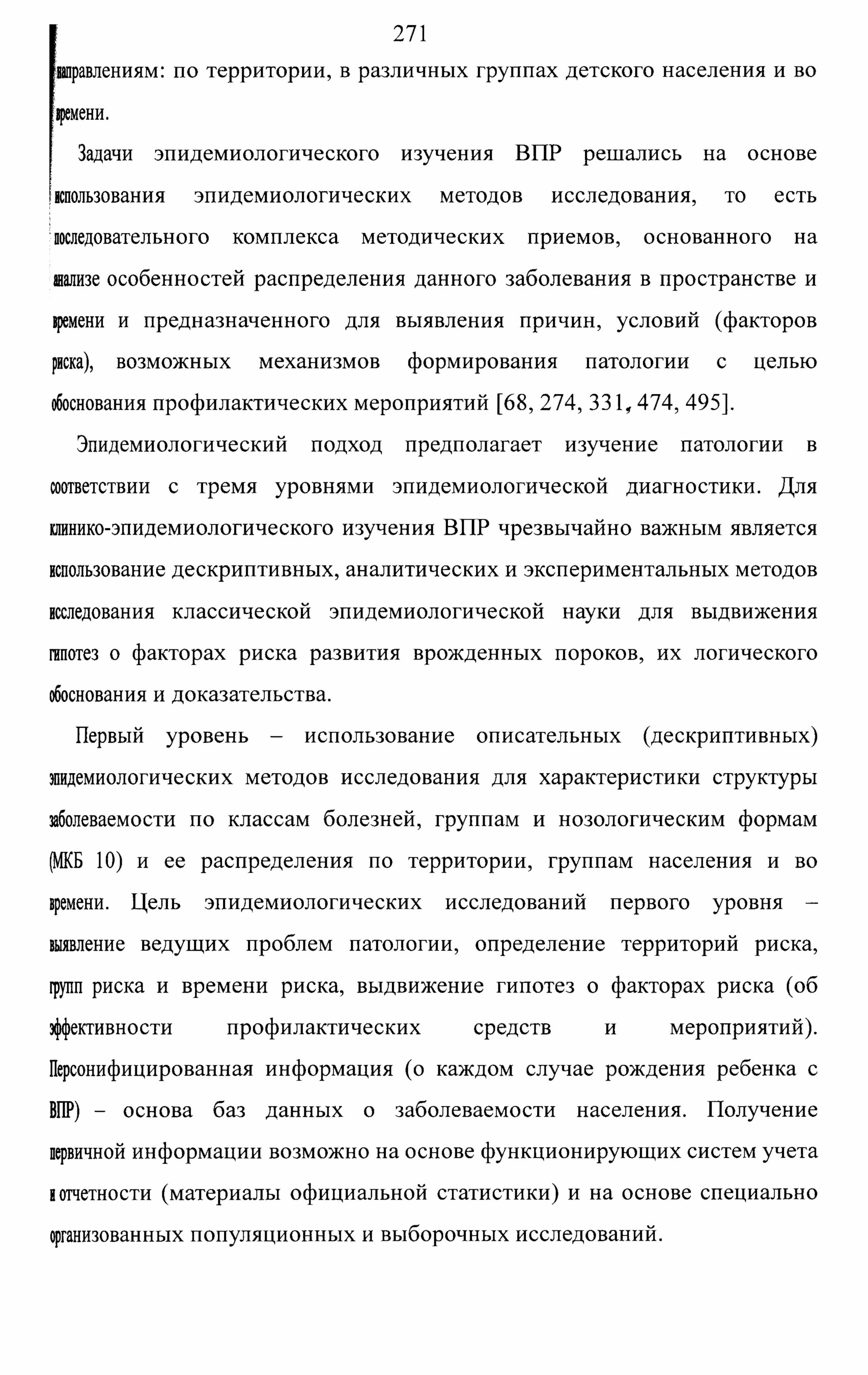 271

направлениям: по территории, в различных группах детского населения и во времени.

Задачи эпидемиологического изучения ВПР решались на основе использования эпидемиологических методов исследования, то есть последовательного комплекса методических приемов, основанного на анализе особенностей распределения данного заболевания в пространстве и времени и предназначенного для выявления причин, условий (факторов риска), возможных механизмов формирования патологии с целью обоснования профилактических мероприятий [68, 274, 331, 474, 495].

Эпидемиологический подход предполагает изучение патологии в соответствии с тремя уровнями эпидемиологической диагностики. Для клинико-эпидемиологического изучения ВПР чрезвычайно важным является использование дескриптивных, аналитических и экспериментальных методов исследования классической эпидемиологической науки для выдвижения гипотез о факторах риска развития врожденных пороков, их логического обоснования и доказательства.

Первый уровень – использование описательных (дескриптивных) эпидемиологических методов исследования для характеристики структуры заболеваемости по классам болезней, группам и нозологическим формам (МКБ 10) и ее распределения по территории, группам населения и во времени. Цель эпидемиологических исследований первого уровня – выявление ведущих проблем патологии, определение территорий риска, групп риска и времени риска, выдвижение гипотез о факторах риска (об эффективности профилактических средств и мероприятий). Персонифицированная информация (о каждом случае рождения ребенка с ВПР) – основа баз данных о заболеваемости населения. Получение первичной информации возможно на основе функционирующих систем учета и отчетности (материалы официальной статистики) и на основе специально организованных популяционных и выборочных исследований.